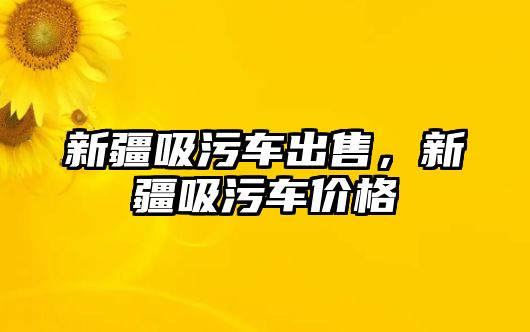 新疆吸污车出售，新疆吸污车价格